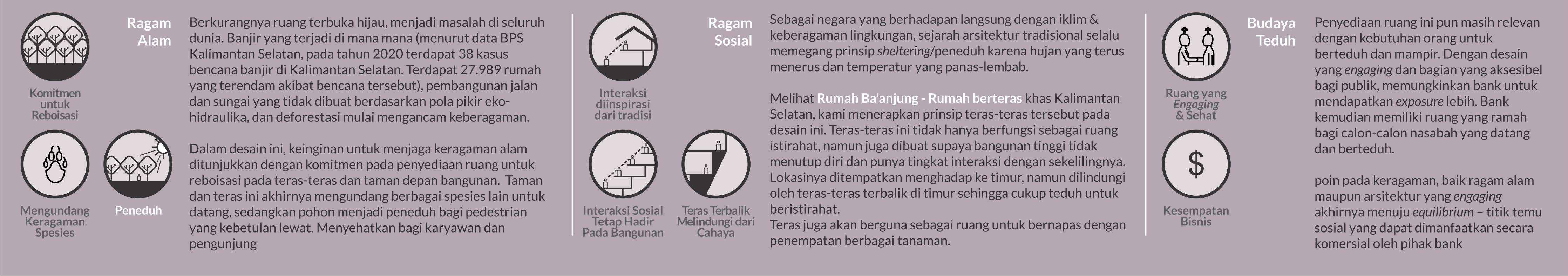 Komitmen untuk Reboisasi

Mengundang Keragaman Spesies

Peneduh

Ragam Alam

Berkurangnya ruang terbuka hijau, menjadi masalah di seluruh dunia. Banjir yang terjadi di mana mana (menurut data BPS Kalimantan Selatan, pada tahun 2020 terdapat 38 kasus bencana banjir di Kalimantan Selatan. Terdapat 27.989 rumah yang terendam akibat bencana tersebut), pembangunan jalan dan sungai yang tidak dibuat berdasarkan pola pikir eko-hidraulika, dan deforestasi mulai mengancam keberagaman.

Dalam desain ini, keinginan untuk menjaga keragaman alam ditunjukkan dengan komitmen pada penyediaan ruang untuk reboisasi pada teras-teras dan taman depan bangunan. Taman dan teras ini akhirnya mengundang berbagai spesies lain untuk datang, sedangkan pohon menjadi peneduh bagi pedestrian yang kebetulan lewat. Menyehatkan bagi karyawan dan pengunjung

Interaksi diinspirasi dari tradisi

Interaksi Sosial Tetap Hadir Pada Bangunan

Teras Terbalik Melindungi dari Cahaya

Ragam Sosial

Sebagai negara yang berhadapan langsung dengan iklim & keberagaman lingkungan, sejarah arsitektur tradisional selalu memegang prinsip sheltering/peneduh karena hujan yang terus menerus dan temperatur yang panas-lembab.

Melihat Rumah Ba'anjung - Rumah berteras khas Kalimantan Selatan, kami menerapkan prinsip teras-teras tersebut pada desain ini. Teras-teras ini tidak hanya berfungsi sebagai ruang istirahat, namun juga dibuat supaya bangunan tinggi tidak menutup diri dan punya tingkat interaksi dengan sekelilingnya. Lokasinya ditempatkan menghadap ke timur, namun dilindungi oleh teras-teras terbalik di timur sehingga cukup teduh untuk beristirahat.
Teras juga akan berguna sebagai ruang untuk bernapas dengan penempatan berbagai tanaman.

Ruang yang Engaging & Sehat

$

Kesempatan Bisnis

Budaya Teduh

Penyediaan ruang ini pun masih relevan dengan kebutuhan orang untuk berteduh dan mampir. Dengan desain yang engaging dan bagian yang aksesibel bagi publik, memungkinkan bank untuk mendapatkan exposure lebih. Bank kemudian memiliki ruang yang ramah bagi calon-calon nasabah yang datang dan berteduh.

poin pada keragaman, baik ragam alam maupun arsitektur yang engaging akhirnya menuju equilibrium – titik temu sosial yang dapat dimanfaatkan secara komersial oleh pihak bank